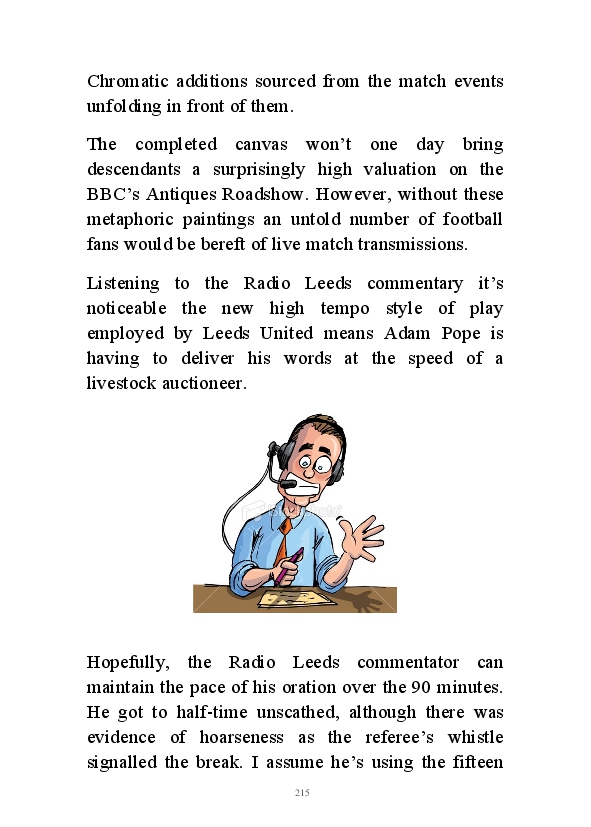 Chromatic additions sourced from the match events unfolding in front of them.

The completed canvas won't one day bring descendants a surprisingly high valuation on the BBC's Antiques Roadshow. However, without these metaphoric paintings an untold number of football fans would be bereft of live match transmissions.

Listening to the Radio Leeds commentary it's noticeable the new high tempo style of play employed by Leeds United means Adam Pope is having to deliver his words at the speed of a livestock auctioneer.

iStockphoto

Hopefully, the Radio Leeds commentator can maintain the pace of his oration over the 90 minutes. He got to half-time unscathed, although there was evidence of hoarseness as the referee's whistle signalled the break. I assume he's using the fifteen

215